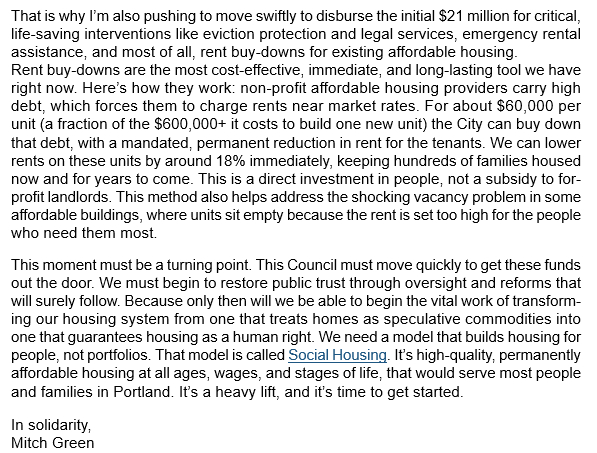 That is why I'm also pushing to move swiftly to disburse the initial \$21 million for critical, life-saving interventions like eviction protection and legal services, emergency rental assistance, and most of all, rent buy-downs for existing affordable housing.
Rent buy-downs are the most cost-effective, immediate, and long-lasting tool we have right now. Here's how they work: non-profit affordable housing providers carry high debt, which forces them to charge rents near market rates. For about \$60,000 per unit (a fraction of the \$600,000+ it costs to build one new unit) the City can buy down that debt, with a mandated, permanent reduction in rent for the tenants. We can lower rents on these units by around 18% immediately, keeping hundreds of families housed now and for years to come. This is a direct investment in people, not a subsidy to for-profit landlords. This method also helps address the shocking vacancy problem in some affordable buildings, where units sit empty because the rent is set too high for the people who need them most.

This moment must be a turning point. This Council must move quickly to get these funds out the door. We must begin to restore public trust through oversight and reforms that will surely follow. Because only then will we be able to begin the vital work of transforming our housing system from one that treats homes as speculative commodities into one that guarantees housing as a human right. We need a model that builds housing for people, not portfolios. That model is called Social Housing. It's high-quality, permanently affordable housing at all ages, wages, and stages of life, that would serve most people and families in Portland. It's a heavy lift, and it's time to get started.

In solidarity,
Mitch Green